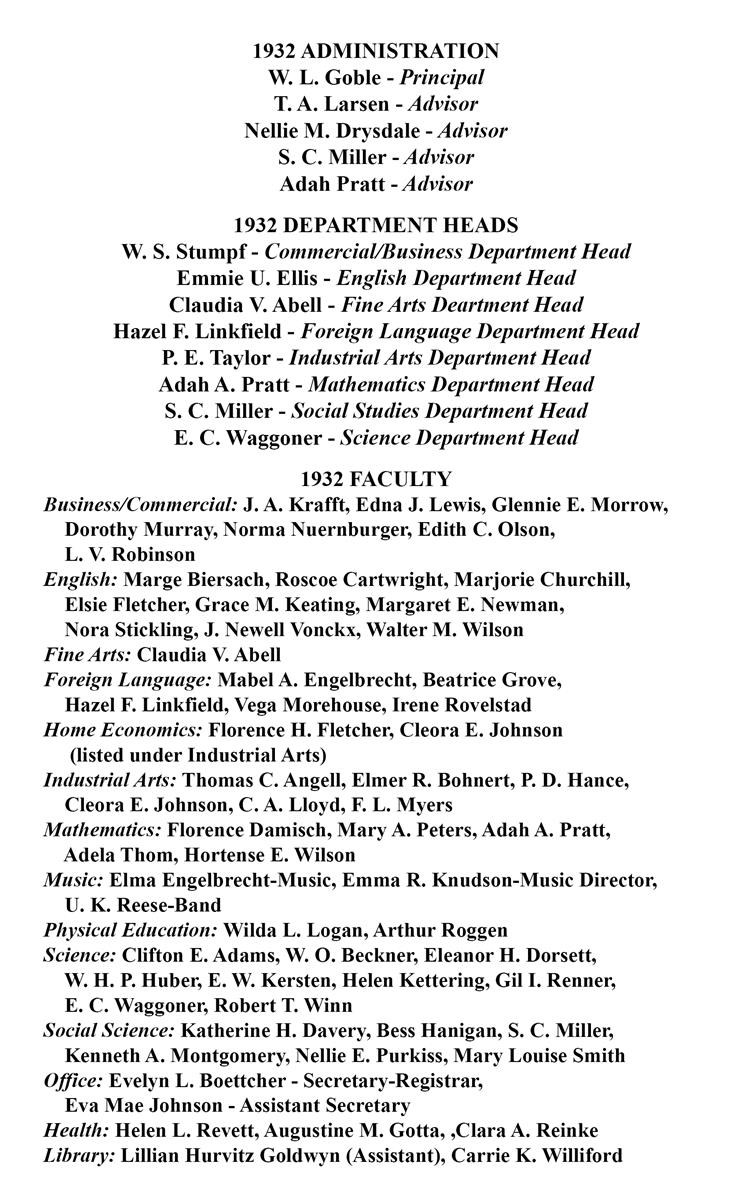 1932 ADMINISTRATION
W. L. Goble - Principal
T. A. Larsen - Advisor
Nellie M. Drysdale - Advisor
S. C. Miller - Advisor
Adah Pratt - Advisor

1932 DEPARTMENT HEADS
W. S. Stumpf - Commercial/Business Department Head
Emmie U. Ellis - English Department Head
Claudia V. Abell - Fine Arts Deartment Head
Hazel F. Linkfield - Foreign Language Department Head
P. E. Taylor - Industrial Arts Department Head
Adah A. Pratt - Mathematics Department Head
S. C. Miller - Social Studies Department Head
E. C. Waggoner - Science Department Head

1932 FACULTY
Business/Commercial: J. A. Krafft, Edna J. Lewis, Glennie E. Morrow, Dorothy Murray, Norma Nuernburger, Edith C. Olson, L. V. Robinson
English: Marge Biersach, Roscoe Cartwright, Marjorie Churchill, Elsie Fletcher, Grace M. Keating, Margaret E. Newman, Nora Stickling, J. Newell Vonckx, Walter M. Wilson
Fine Arts: Claudia V. Abell
Foreign Language: Mabel A. Engelbrecht, Beatrice Grove, Hazel F. Linkfield, Vega Morehouse, Irene Rovelstad
Home Economics: Florence H. Fletcher, Cleora E. Johnson (listed under Industrial Arts)
Industrial Arts: Thomas C. Angell, Elmer R. Bohnert, P. D. Hance, Cleora E. Johnson, C. A. Lloyd, F. L. Myers
Mathematics: Florence Damisch, Mary A. Peters, Adah A. Pratt, Adela Thom, Hortense E. Wilson
Music: Elma Engelbrecht-Music, Emma R. Knudson-Music Director, U. K. Reese-Band
Physical Education: Wilda L. Logan, Arthur Roggen
Science: Clifton E. Adams, W. O. Beckner, Eleanor H. Dorsett, W. H. P. Huber, E. W. Kersten, Helen Kettering, Gil I. Renner, E. C. Waggoner, Robert T. Winn
Social Science: Katherine H. Davery, Bess Hanigan, S. C. Miller, Kenneth A. Montgomery, Nellie E. Purkiss, Mary Louise Smith
Office: Evelyn L. Boettcher - Secretary-Registrar, Eva Mae Johnson - Assistant Secretary
Health: Helen L. Revett, Augustine M. Gotta, ,Clara A. Reinke
Library: Lillian Hurvitz Goldwyn (Assistant), Carrie K. Williford